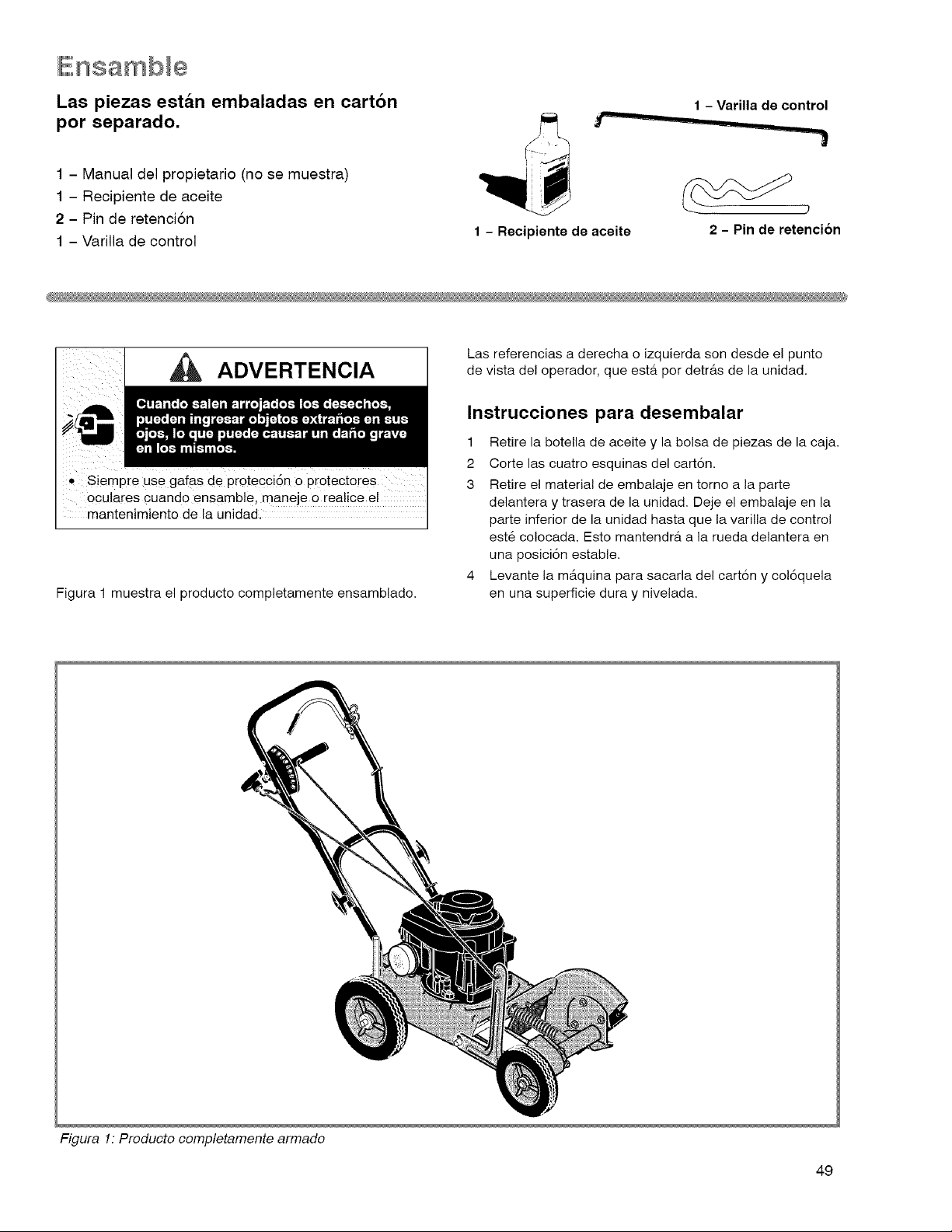 Ensamble

Las piezas están embaladas en cartón por separado.

1 – Manual del propietario (no se muestra)
1 – Recipiente de aceite
2 – Pin de retención
1 – Varilla de control

1 – Varilla de control

1 – Recipiente de aceite

2 – Pin de retención

ADVERTENCIA

Cuando salen arrojados los desechos, pueden ingresar objetos extraños en sus ojos, lo que puede causar un daño grave en los mismos.

• Siempre use gafas de protección o protectores oculares cuando ensamble, maneje o realice el mantenimiento de la unidad.

Figura 1 muestra el producto completamente ensamblado.

Las referencias a derecha o izquierda son desde el punto de vista del operador, que está por detrás de la unidad.

Instrucciones para desembalar

1 Retire la botella de aceite y la bolsa de piezas de la caja.
2 Corte las cuatro esquinas del cartón.
3 Retire el material de embalaje en torno a la parte delantera y trasera de la unidad. Deje el embalaje en la parte inferior de la unidad hasta que la varilla de control esté colocada. Esto mantendrá a la rueda delantera en una posición estable.
4 Levante la máquina para sacarla del cartón y colóquela en una superficie dura y nivelada.

Figura 1: Producto completamente armado

49